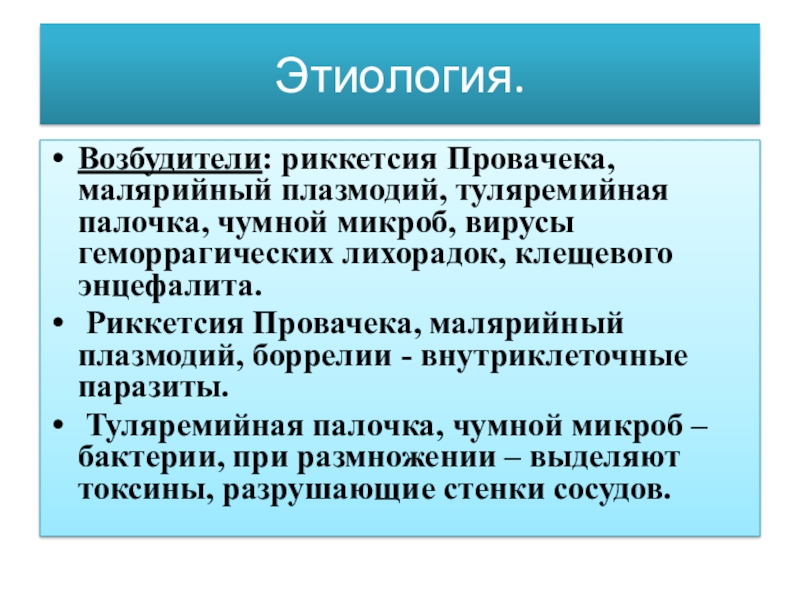 Этиология.

• Возбудители: риккетсия Провачека, малярийный плазмодий, туляремийная палочка, чумной микроб, вирусы геморрагических лихорадок, клещевого энцефалита.

• Риккетсия Провачека, малярийный плазмодий, боррелии - внутриклеточные паразиты.

• Туляремийная палочка, чумной микроб – бактерии, при размножении – выделяют токсины, разрушающие стенки сосудов.